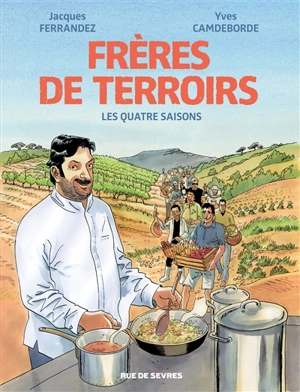 Jacques
FERRANDEZ

Yves
CAMDEBORDE

FRÈRES DE TERROIRS

LES QUATRE SAISONS

RUE DE SEVRES